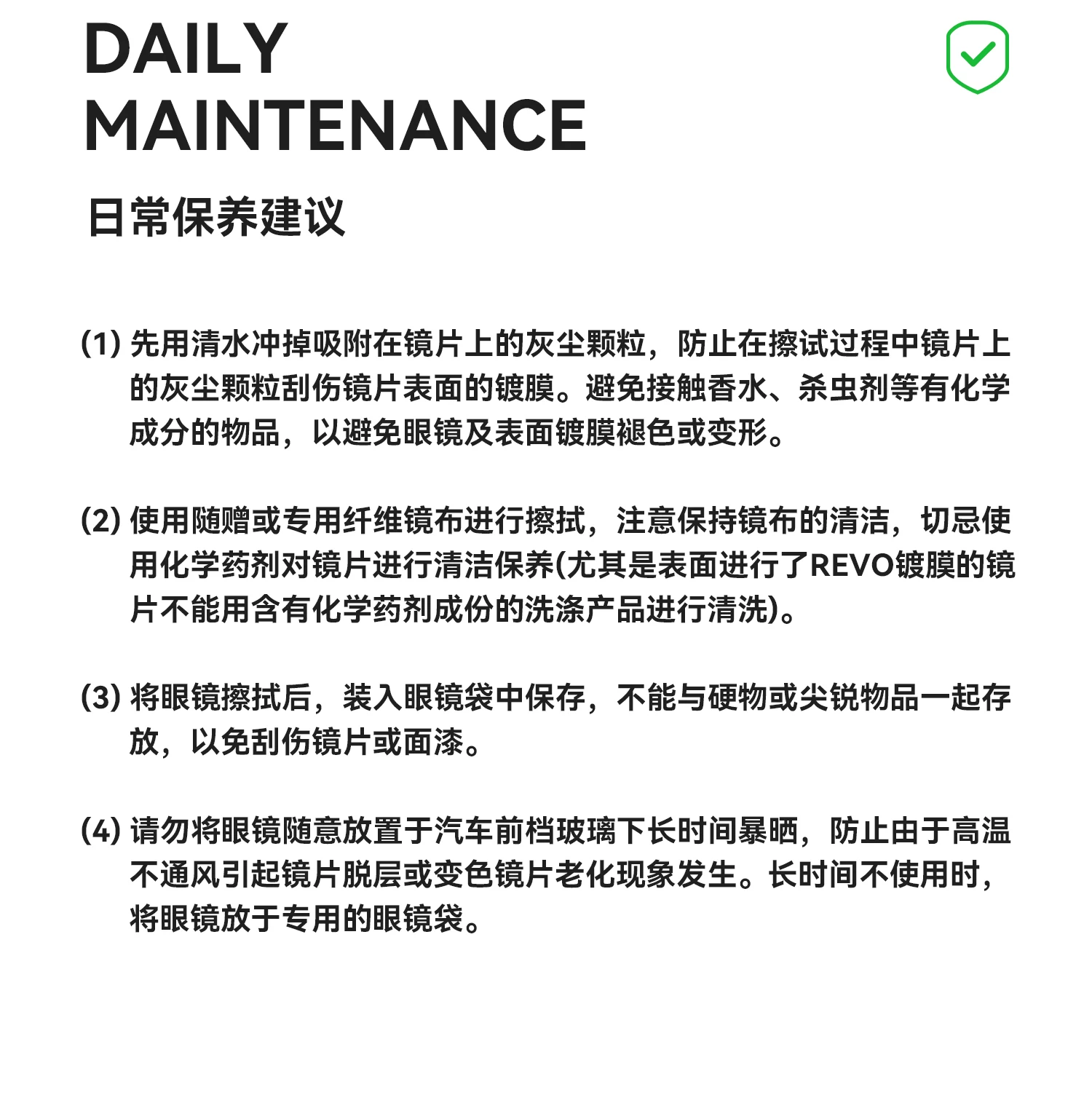 DAILY
MAINTENANCE
日常保养建议

(1) 先用清水冲掉吸附在镜片上的灰尘颗粒，防止在擦试过程中镜片上的灰尘颗粒刮伤镜片表面的镀膜。避免接触香水、杀虫剂等有化学成分的物品，以避免眼镜及表面镀膜褪色或变形。

(2) 使用随赠或专用纤维镜布进行擦拭，注意保持镜布的清洁，切忌使用化学药剂对镜片进行清洁保养(尤其是表面进行了REVO镀膜的镜片不能用含有化学药剂成份的洗涤产品进行清洗)。

(3) 将眼镜擦拭后，装入眼镜袋中保存，不能与硬物或尖锐物品一起存放，以免刮伤镜片或面漆。

(4) 请勿将眼镜随意放置于汽车前档玻璃下长时间暴晒，防止由于高温不通风引起镜片脱层或变色镜片老化现象发生。长时间不使用时，将眼镜放于专用的眼镜袋。